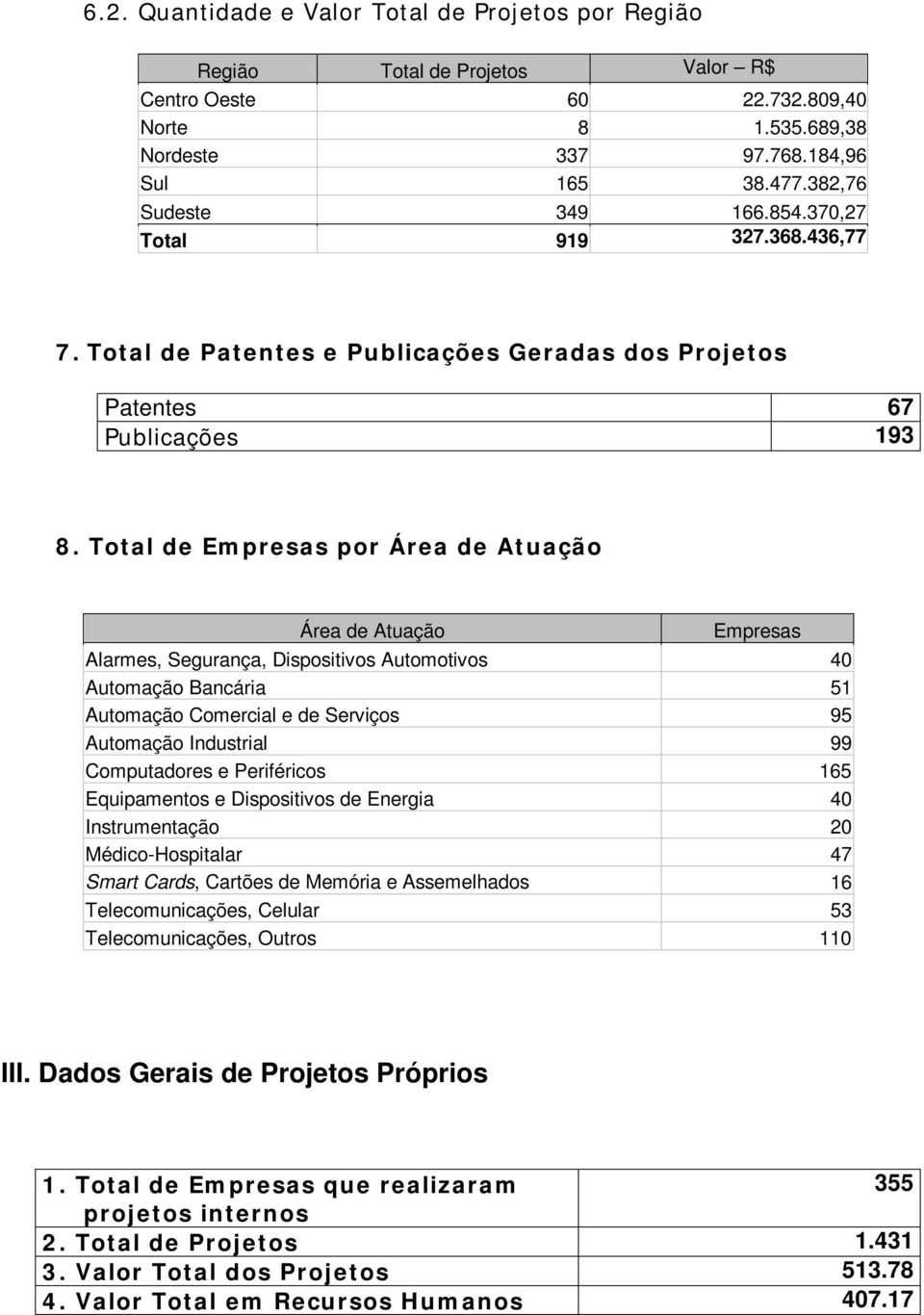 6.2. Quantidade e Valor Total de Projetos por Região

| Região | Total de Projetos | Valor – R$ |
|---|---|---|
| Centro Oeste | 60 | 22.732.809,40 |
| Norte | 8 | 1.535.689,38 |
| Nordeste | 337 | 97.768.184,96 |
| Sul | 165 | 38.477.382,76 |
| Sudeste | 349 | 166.854.370,27 |
| Total | 919 | 327.368.436,77 |

7. Total de Patentes e Publicações Geradas dos Projetos

| Patentes | 67 |
|---|---|
| Publicações | 193 |

8. Total de Empresas por Área de Atuação

| Área de Atuação | Empresas |
|---|---|
| Alarmes, Segurança, Dispositivos Automotivos | 40 |
| Automação Bancária | 51 |
| Automação Comercial e de Serviços | 95 |
| Automação Industrial | 99 |
| Computadores e Periféricos | 165 |
| Equipamentos e Dispositivos de Energia | 40 |
| Instrumentação | 20 |
| Médico-Hospitalar | 47 |
| Smart Cards, Cartões de Memória e Assemelhados | 16 |
| Telecomunicações, Celular | 53 |
| Telecomunicações, Outros | 110 |

III. Dados Gerais de Projetos Próprios

| 1. Total de Empresas que realizaram projetos internos | 355 |
|---|---|
| 2. Total de Projetos | 1.431 |
| 3. Valor Total dos Projetos | 513.78 |
| 4. Valor Total em Recursos Humanos | 407.17 |